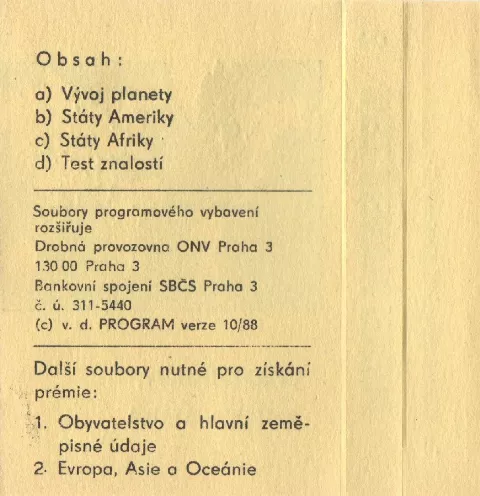 Obsah:

a) Vývoj planety
b) Státy Ameriky
c) Státy Afriky
d) Test znalostí

Soubory programového vybavení rozšiřuje
Drobná provozovna ONV Praha 3
130 00 Praha 3
Bankovní spojení SBČS Praha 3
č. ú. 311-5440
(c) v. d. PROGRAM verze 10/88

Další soubory nutné pro získání prémie:

1. Obyvatelstvo a hlavní zeměpisné údaje
2. Evropa, Asie a Oceánie